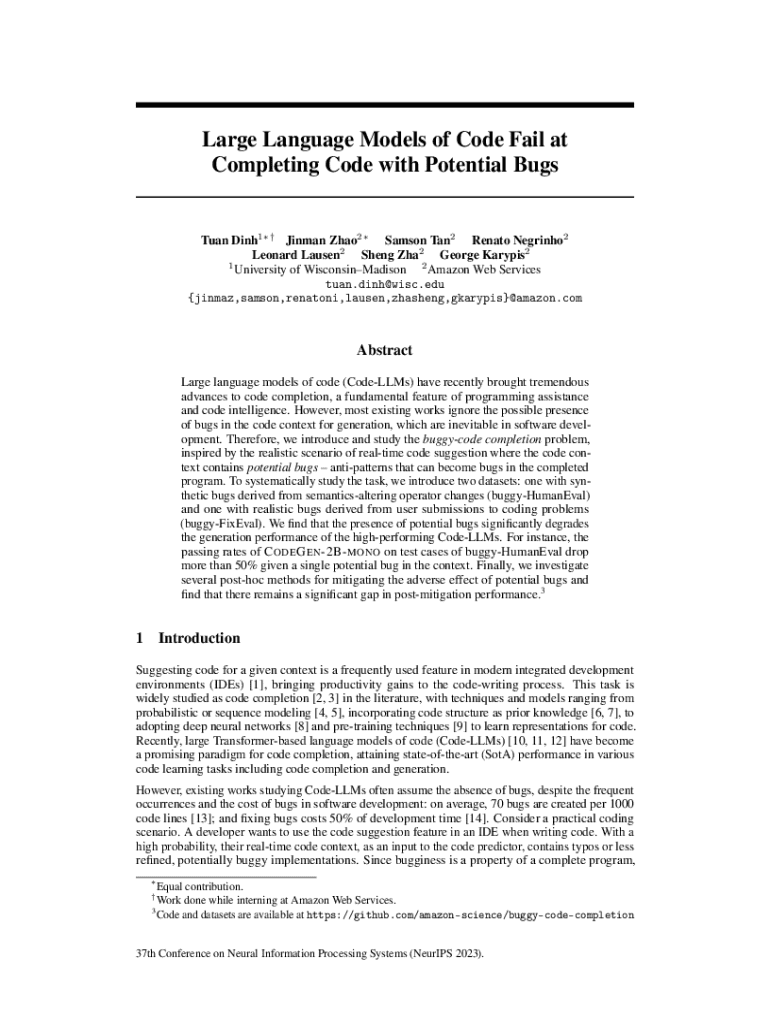 Large Language Models of Code Fail at Completing Code with Potential Bugs

Tuan Dinh$^{1*\dagger}$ Jinman Zhao$^{2*}$ Samson Tan$^{2}$ Renato Negrinho$^{2}$
Leonard Lausen$^{2}$ Sheng Zha$^{2}$ George Karypis$^{2}$
$^{1}$University of Wisconsin–Madison $^{2}$Amazon Web Services
tuan.dinh@wisc.edu
{jinmaz,samson,renatoni,lausen,zhasheng,gkarypis}@amazon.com

Abstract

Large language models of code (Code-LLMs) have recently brought tremendous advances to code completion, a fundamental feature of programming assistance and code intelligence. However, most existing works ignore the possible presence of bugs in the code context for generation, which are inevitable in software development. Therefore, we introduce and study the buggy-code completion problem, inspired by the realistic scenario of real-time code suggestion where the code context contains potential bugs – anti-patterns that can become bugs in the completed program. To systematically study the task, we introduce two datasets: one with synthetic bugs derived from semantics-altering operator changes (buggy-HumanEval) and one with realistic bugs derived from user submissions to coding problems (buggy-FixEval). We find that the presence of potential bugs significantly degrades the generation performance of the high-performing Code-LLMs. For instance, the passing rates of CODEGEN-2B-MONO on test cases of buggy-HumanEval drop more than 50% given a single potential bug in the context. Finally, we investigate several post-hoc methods for mitigating the adverse effect of potential bugs and find that there remains a significant gap in post-mitigation performance.$^{3}$

1 Introduction

Suggesting code for a given context is a frequently used feature in modern integrated development environments (IDEs) [1], bringing productivity gains to the code-writing process. This task is widely studied as code completion [2, 3] in the literature, with techniques and models ranging from probabilistic or sequence modeling [4, 5], incorporating code structure as prior knowledge [6, 7], to adopting deep neural networks [8] and pre-training techniques [9] to learn representations for code. Recently, large Transformer-based language models of code (Code-LLMs) [10, 11, 12] have become a promising paradigm for code completion, attaining state-of-the-art (SotA) performance in various code learning tasks including code completion and generation.

However, existing works studying Code-LLMs often assume the absence of bugs, despite the frequent occurrences and the cost of bugs in software development: on average, 70 bugs are created per 1000 code lines [13]; and fixing bugs costs 50% of development time [14]. Consider a practical coding scenario. A developer wants to use the code suggestion feature in an IDE when writing code. With a high probability, their real-time code context, as an input to the code predictor, contains typos or less refined, potentially buggy implementations. Since bugginess is a property of a complete program,

$^{*}$Equal contribution.
$^{\dagger}$Work done while interning at Amazon Web Services.
$^{3}$Code and datasets are available at https://github.com/amazon-science/buggy-code-completion

37th Conference on Neural Information Processing Systems (NeurIPS 2023).